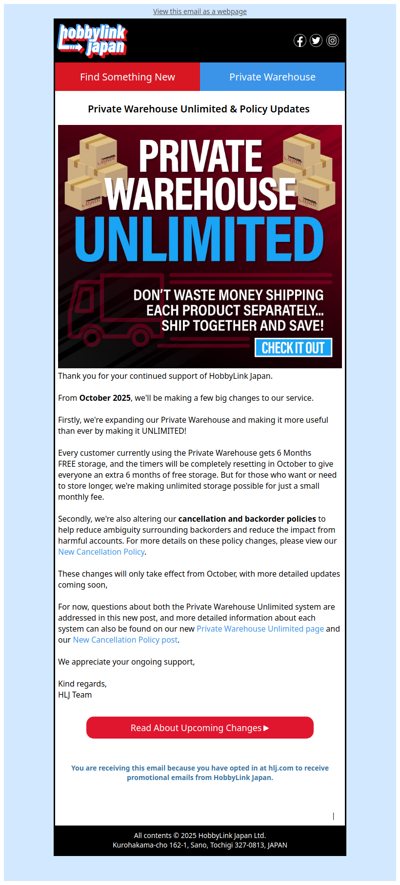 View this email as a webpage

hobbylink japan

Find Something New

Private Warehouse

Private Warehouse Unlimited & Policy Updates

PRIVATE WAREHOUSE UNLIMITED

DON'T WASTE MONEY SHIPPING EACH PRODUCT SEPARATELY... SHIP TOGETHER AND SAVE!

CHECK IT OUT

Thank you for your continued support of HobbyLink Japan.

From October 2025, we'll be making a few big changes to our service.

Firstly, we're expanding our Private Warehouse and making it more useful than ever by making it UNLIMITED!

Every customer currently using the Private Warehouse gets 6 Months FREE storage, and the timers will be completely resetting in October to give everyone an extra 6 months of free storage. But for those who want or need to store longer, we're making unlimited storage possible for just a small monthly fee.

Secondly, we're also altering our cancellation and backorder policies to help reduce ambiguity surrounding backorders and reduce the impact from harmful accounts. For more details on these policy changes, please view our New Cancellation Policy.

These changes will only take effect from October, with more detailed updates coming soon,

For now, questions about both the Private Warehouse Unlimited system are addressed in this new post, and more detailed information about each system can also be found on our new Private Warehouse Unlimited page and our New Cancellation Policy post.

We appreciate your ongoing support,

Kind regards,
HLJ Team

Read About Upcoming Changes ▶

You are receiving this email because you have opted in at hlj.com to receive promotional emails from HobbyLink Japan.

All contents © 2025 HobbyLink Japan Ltd.
Kurohakama-cho 162-1, Sano, Tochigi 327-0813, JAPAN